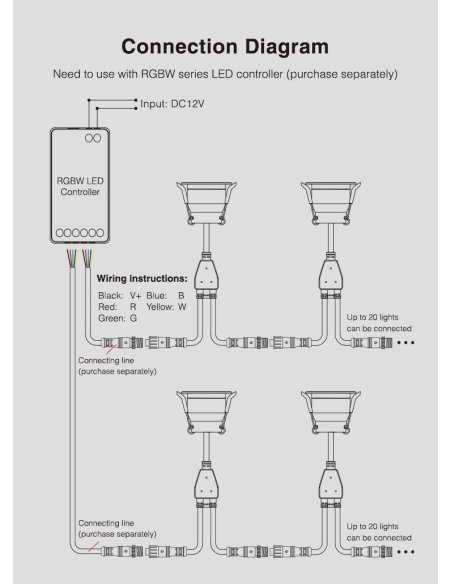 Connection Diagram

Need to use with RGBW series LED controller (purchase separately)

Input: DC12V

RGBW LED Controller

Wiring instructions:

Black: V+ Blue: B
Red: R Yellow: W
Green: G

Up to 20 lights can be connected

Connecting line (purchase separately)

Connecting line (purchase separately)

Up to 20 lights can be connected